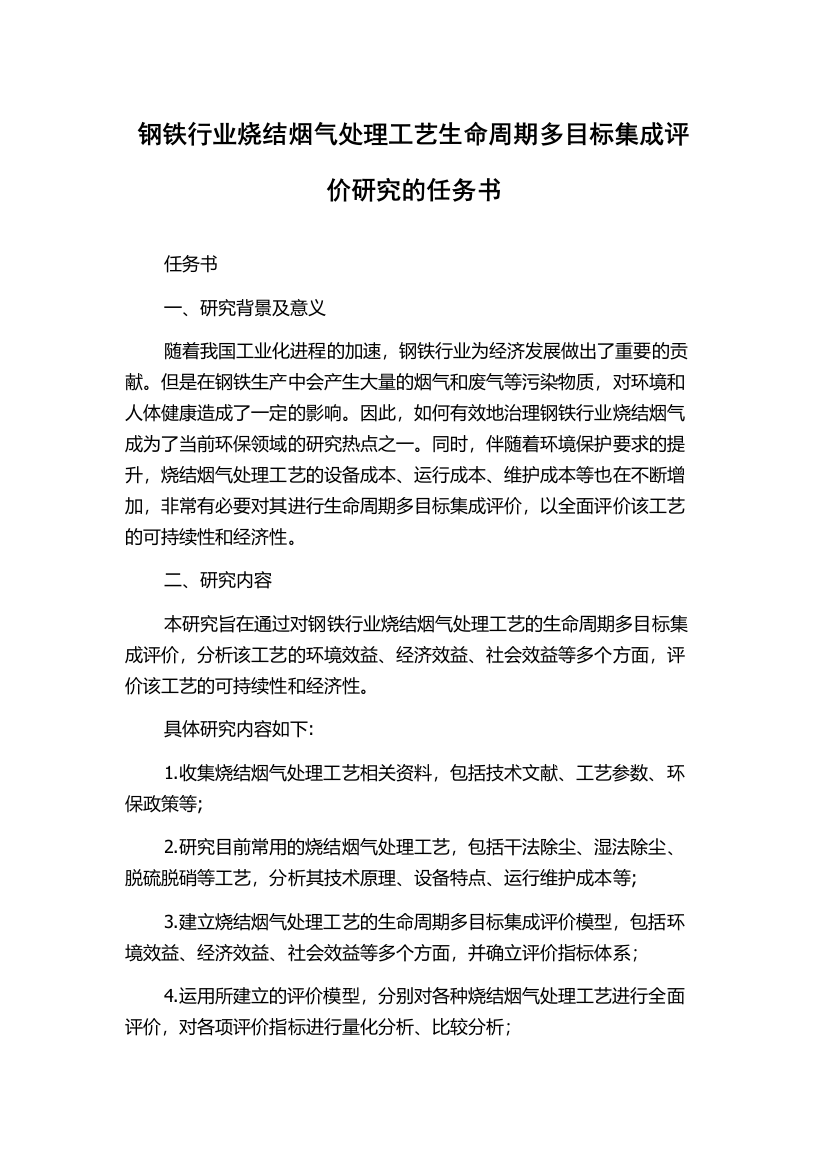 钢铁行业烧结烟气处理工艺生命周期多目标集成评价研究的任务书

任务书

一、研究背景及意义

随着我国工业化进程的加速，钢铁行业为经济发展做出了重要的贡献。但是在钢铁生产中会产生大量的烟气和废气等污染物质，对环境和人体健康造成了一定的影响。因此，如何有效地治理钢铁行业烧结烟气成为了当前环保领域的研究热点之一。同时，伴随着环境保护要求的提升，烧结烟气处理工艺的设备成本、运行成本、维护成本等也在不断增加，非常有必要对其进行生命周期多目标集成评价，以全面评价该工艺的可持续性和经济性。

二、研究内容

本研究旨在通过对钢铁行业烧结烟气处理工艺的生命周期多目标集成评价，分析该工艺的环境效益、经济效益、社会效益等多个方面，评价该工艺的可持续性和经济性。

具体研究内容如下:

1.收集烧结烟气处理工艺相关资料，包括技术文献、工艺参数、环保政策等;

2.研究目前常用的烧结烟气处理工艺，包括干法除尘、湿法除尘、脱硫脱硝等工艺，分析其技术原理、设备特点、运行维护成本等;

3.建立烧结烟气处理工艺的生命周期多目标集成评价模型，包括环境效益、经济效益、社会效益等多个方面，并确立评价指标体系；

4.运用所建立的评价模型，分别对各种烧结烟气处理工艺进行全面评价，对各项评价指标进行量化分析、比较分析；